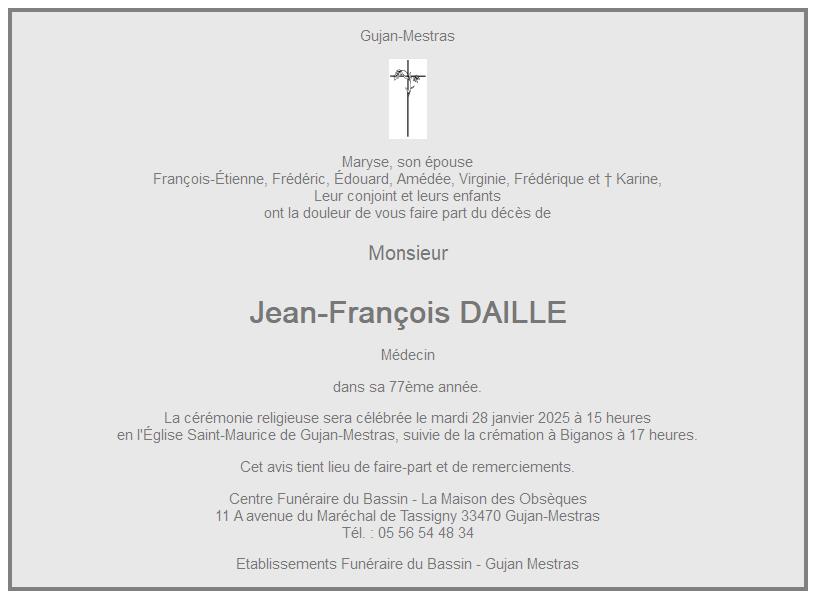 Gujan-Mestras

Maryse, son épouse
François-Étienne, Frédéric, Édouard, Amédée, Virginie, Frédérique et † Karine,
Leur conjoint et leurs enfants
ont la douleur de vous faire part du décès de

Monsieur

Jean-François DAILLE

Médecin

dans sa 77ème année.

La cérémonie religieuse sera célébrée le mardi 28 janvier 2025 à 15 heures
en l'Église Saint-Maurice de Gujan-Mestras, suivie de la crémation à Biganos à 17 heures.

Cet avis tient lieu de faire-part et de remerciements.

Centre Funéraire du Bassin - La Maison des Obsèques
11 A avenue du Maréchal de Tassigny 33470 Gujan-Mestras
Tél. : 05 56 54 48 34

Etablissements Funéraire du Bassin - Gujan Mestras